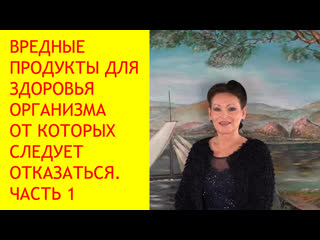 ВРЕДНЫЕ ПРОДУКТЫ ДЛЯ ЗДОРОВЬЯ ОРГАНИЗМА ОТ КОТОРЫХ СЛЕДУЕТ ОТКАЗАТЬСЯ. ЧАСТЬ 1